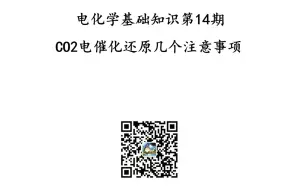 电化学基础知识第14期

CO2电催化还原几个注意事项